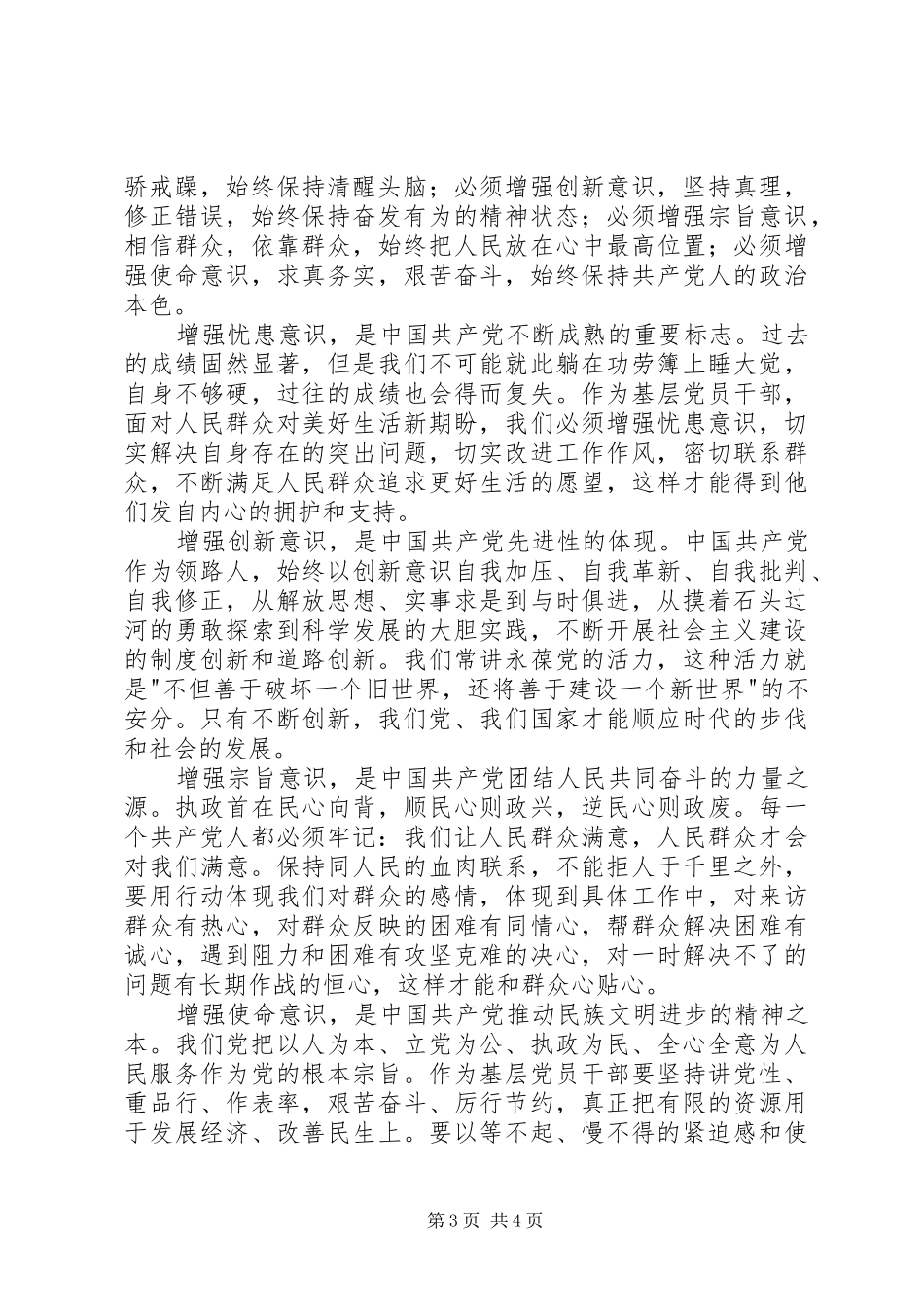 骄戒躁，始终保持清醒头脑；必须增强创新意识，坚持真理，修正错误，始终保持奋发有为的精神状态；必须增强宗旨意识，相信群众，依靠群众，始终把人民放在心中最高位置；必须增强使命意识，求真务实，艰苦奋斗，始终保持共产党人的政治本色。

增强忧患意识，是中国共产党不断成熟的重要标志。过去的成绩固然显著，但是我们不可能就此躺在功劳簿上睡大觉，自身不够硬，过往的成绩也会得而复失。作为基层党员干部，面对人民群众对美好生活新期盼，我们必须增强忧患意识，切实解决自身存在的突出问题，切实改进工作作风，密切联系群众，不断满足人民群众追求更好生活的愿望，这样才能得到他们发自内心的拥护和支持。

增强创新意识，是中国共产党先进性的体现。中国共产党作为领路人，始终以创新意识自我加压、自我革新、自我批判、自我修正，从解放思想、实事求是到与时俱进，从摸着石头过河的勇敢探索到科学发展的大胆实践，不断开展社会主义建设的制度创新和道路创新。我们常讲永葆党的活力，这种活力就是"不但善于破坏一个旧世界，还将善于建设一个新世界"的不安分。只有不断创新，我们党、我们国家才能顺应时代的步伐和社会的发展。

增强宗旨意识，是中国共产党团结人民共同奋斗的力量之源。执政首在民心向背，顺民心则政兴，逆民心则政废。每一个共产党人都必须牢记：我们让人民群众满意，人民群众才会对我们满意。保持同人民的血肉联系，不能拒人于千里之外，要用行动体现我们对群众的感情，体现到具体工作中，对来访群众有热心，对群众反映的困难有同情心，帮群众解决困难有诚心，遇到阻力和困难有攻坚克难的决心，对一时解决不了的问题有长期作战的恒心，这样才能和群众心贴心。

增强使命意识，是中国共产党推动民族文明进步的精神之本。我们党把以人为本、立党为公、执政为民、全心全意为人民服务作为党的根本宗旨。作为基层党员干部要坚持讲党性、重品行、作表率，艰苦奋斗、厉行节约，真正把有限的资源用于发展经济、改善民生上。要以等不起、慢不得的紧迫感和使

第3页 共4页